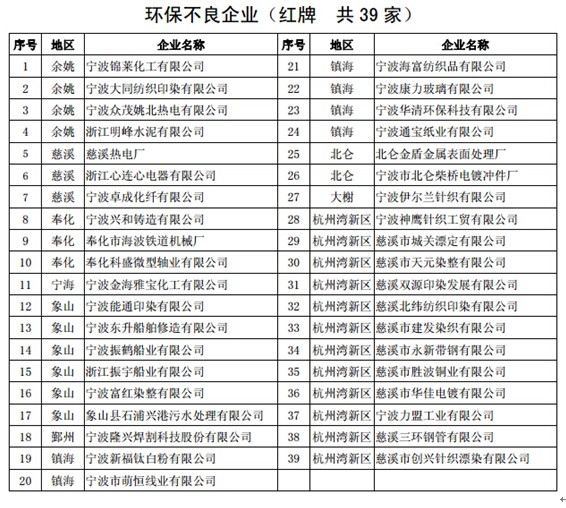 环保不良企业（红牌　共 39 家）

| 序号 | 地区 | 企业名称 | 序号 | 地区 | 企业名称 |
|---|---|---|---|---|---|
| 1 | 余姚 | 宁波锦莱化工有限公司 | 21 | 镇海 | 宁波海富纺织品有限公司 |
| 2 | 余姚 | 宁波大同纺织印染有限公司 | 22 | 镇海 | 宁波康力玻璃有限公司 |
| 3 | 余姚 | 宁波众茂姚北热电有限公司 | 23 | 镇海 | 宁波华清环保科技有限公司 |
| 4 | 余姚 | 浙江明峰水泥有限公司 | 24 | 镇海 | 宁波通宝纸业有限公司 |
| 5 | 慈溪 | 慈溪热电厂 | 25 | 北仑 | 北仑金盾金属表面处理厂 |
| 6 | 慈溪 | 浙江心连心电器有限公司 | 26 | 北仑 | 宁波市北仑柴桥电镀冲件厂 |
| 7 | 慈溪 | 宁波卓成化纤有限公司 | 27 | 大榭 | 宁波伊尔兰针织有限公司 |
| 8 | 奉化 | 宁波兴和铸造有限公司 | 28 | 杭州湾新区 | 宁波神鹰针织工贸有限公司 |
| 9 | 奉化 | 奉化市海波铁道机械厂 | 29 | 杭州湾新区 | 慈溪市城关漂定有限公司 |
| 10 | 奉化 | 奉化科盛微型轴业有限公司 | 30 | 杭州湾新区 | 慈溪市天元染整有限公司 |
| 11 | 宁海 | 宁波金海雅宝化工有限公司 | 31 | 杭州湾新区 | 慈溪双源印染发展有限公司 |
| 12 | 象山 | 宁波能通印染有限公司 | 32 | 杭州湾新区 | 慈溪北纬纺织印染有限公司 |
| 13 | 象山 | 宁波东升船舶修造有限公司 | 33 | 杭州湾新区 | 慈溪市建发染织有限公司 |
| 14 | 象山 | 宁波振鹤船业有限公司 | 34 | 杭州湾新区 | 慈溪市永新带钢有限公司 |
| 15 | 象山 | 浙江振宇船业有限公司 | 35 | 杭州湾新区 | 慈溪市胜波铜业有限公司 |
| 16 | 象山 | 宁波富红染整有限公司 | 36 | 杭州湾新区 | 慈溪市华佳电镀有限公司 |
| 17 | 象山 | 象山县石浦兴港污水处理有限公司 | 37 | 杭州湾新区 | 宁波力盟工业有限公司 |
| 18 | 鄞州 | 宁波隆兴焊割科技股份有限公司 | 38 | 杭州湾新区 | 慈溪三环钢管有限公司 |
| 19 | 镇海 | 宁波新福钛白粉有限公司 | 39 | 杭州湾新区 | 慈溪市创兴针织漂染有限公司 |
| 20 | 镇海 | 宁波市萌恒线业有限公司 | | | |